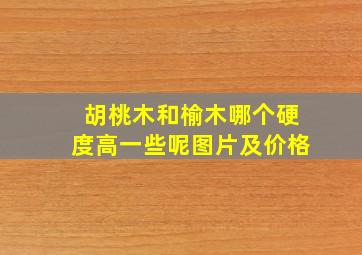 胡桃木和榆木哪个硬度高一些呢图片及价格